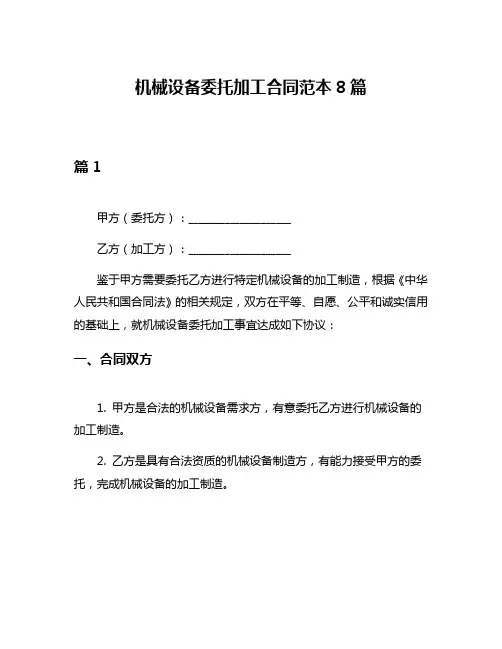 机械设备委托加工合同范本 8 篇

篇 1

甲方（委托方）：__________________

乙方（加工方）：__________________

鉴于甲方需要委托乙方进行特定机械设备的加工制造，根据《中华人民共和国合同法》的相关规定，双方在平等、自愿、公平和诚实信用的基础上，就机械设备委托加工事宜达成如下协议：

一、合同双方

1. 甲方是合法的机械设备需求方，有意委托乙方进行机械设备的加工制造。

2. 乙方是具有合法资质的机械设备制造方，有能力接受甲方的委托，完成机械设备的加工制造。